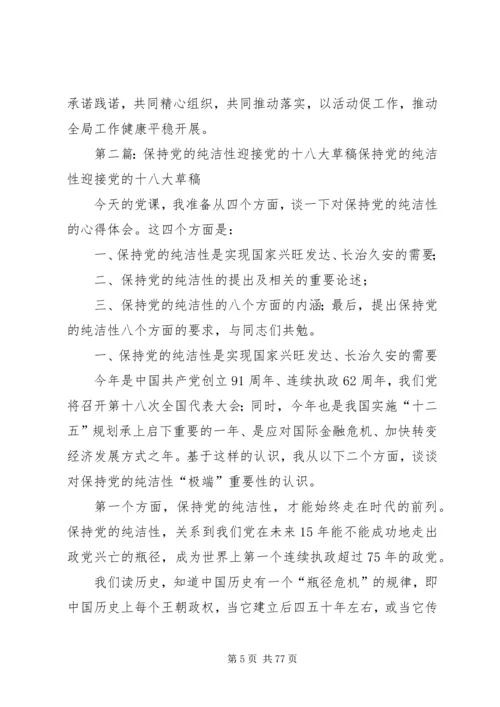 承诺践诺，共同精心组织，共同推动落实，以活动促工作，推动全局工作健康平稳开展。

第二篇：保持党的纯洁性迎接党的十八大草稿保持党的纯洁性迎接党的十八大草稿

今天的党课，我准备从四个方面，谈一下对保持党的纯洁性的心得体会。这四个方面是：

一、保持党的纯洁性是实现国家兴旺发达、长治久安的需要；

二、保持党的纯洁性的提出及相关的重要论述；

三、保持党的纯洁性的八个方面的内涵；最后，提出保持党的纯洁性八个方面的要求，与同志们共勉。

一、保持党的纯洁性是实现国家兴旺发达、长治久安的需要

今年是中国共产党创立91周年、连续执政62周年，我们党将召开第十八次全国代表大会；同时，今年也是我国实施“十二五”规划承上启下重要的一年、是应对国际金融危机、加快转变经济发展方式之年。基于这样的认识，我从以下二个方面，谈谈对保持党的纯洁性“极端”重要性的认识。

第一个方面，保持党的纯洁性，才能始终走在时代的前列。保持党的纯洁性，关系到我们党在未来15年能不能成功地走出政党兴亡的瓶径，成为世界上第一个连续执政超过75年的政党。

我们读历史，知道中国历史有一个“瓶径危机”的规律，即中国历史上每个王朝政权，当它建立后四五十年左右，或当它传

第5页 共77页